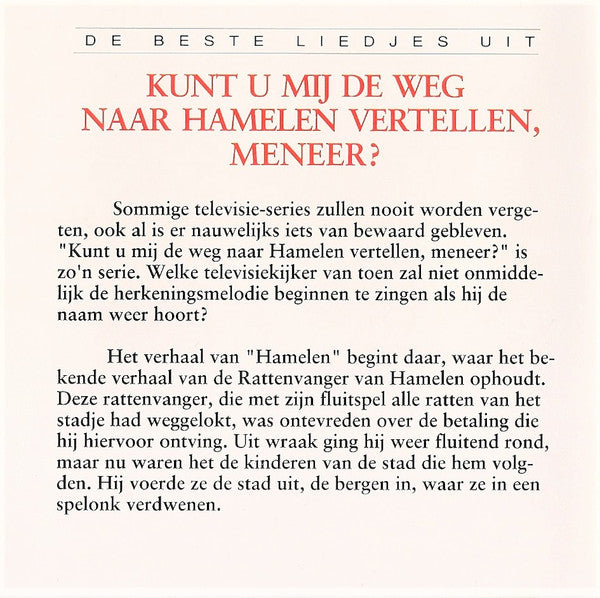 DE BESTE LIEDJES UIT

KUNT U MIJ DE WEG NAAR HAMELEN VERTELLEN, MENEER?

Sommige televisie-series zullen nooit worden vergeten, ook al is er nauwelijks iets van bewaard gebleven. "Kunt u mij de weg naar Hamelen vertellen, meneer?" is zo'n serie. Welke televisiekijker van toen zal niet onmiddelijk de herkeningsmelodie beginnen te zingen als hij de naam weer hoort?

Het verhaal van "Hamelen" begint daar, waar het bekende verhaal van de Rattenvanger van Hamelen ophoudt. Deze rattenvanger, die met zijn fluitspel alle ratten van het stadje had weggelokt, was ontevreden over de betaling die hij hiervoor ontving. Uit wraak ging hij weer fluitend rond, maar nu waren het de kinderen van de stad die hem volgden. Hij voerde ze de stad uit, de bergen in, waar ze in een spelonk verdwenen.